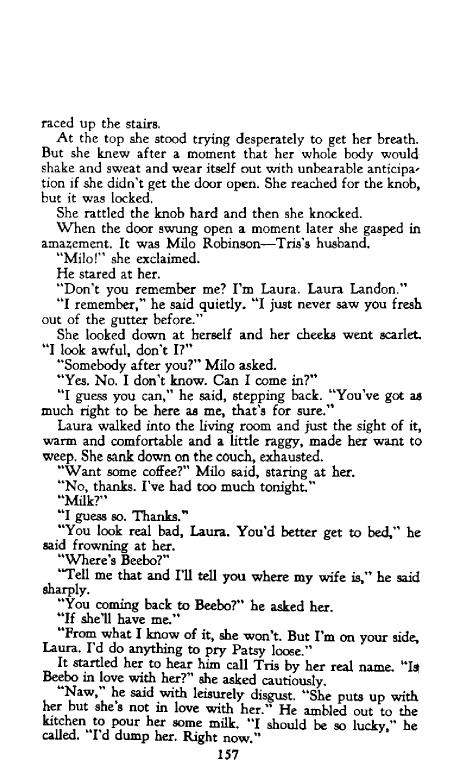 raced up the stairs.

At the top she stood trying desperately to get her breath. But she knew after a moment that her whole body would shake and sweat and wear itself out with unbearable anticipation if she didn't get the door open. She reached for the knob, but it was locked.

She rattled the knob hard and then she knocked.

When the door swung open a moment later she gasped in amazement. It was Milo Robinson—Tris's husband.

"Milo!" she exclaimed.

He stared at her.

"Don't you remember me? I'm Laura. Laura Landon."

"I remember," he said quietly. "I just never saw you fresh out of the gutter before."

She looked down at herself and her cheeks went scarlet. "I look awful, don't I?"

"Somebody after you?" Milo asked.

"Yes. No. I don't know. Can I come in?"

"I guess you can," he said, stepping back. "You've got as much right to be here as me, that's for sure."

Laura walked into the living room and just the sight of it, warm and comfortable and a little raggy, made her want to weep. She sank down on the couch, exhausted.

"Want some coffee?" Milo said, staring at her.

"No, thanks. I've had too much tonight."

"Milk?"

"I guess so. Thanks."

"You look real bad, Laura. You'd better get to bed," he said frowning at her.

"Where's Beebo?"

"Tell me that and I'll tell you where my wife is," he said sharply.

"You coming back to Beebo?" he asked her.

"If she'll have me."

"From what I know of it, she won't. But I'm on your side, Laura. I'd do anything to pry Patsy loose."

It startled her to hear him call Tris by her real name. "Is Beebo in love with her?" she asked cautiously.

"Naw," he said with leisurely disgust. "She puts up with her but she's not in love with her." He ambled out to the kitchen to pour her some milk. "I should be so lucky," he called. "I'd dump her. Right now."

157